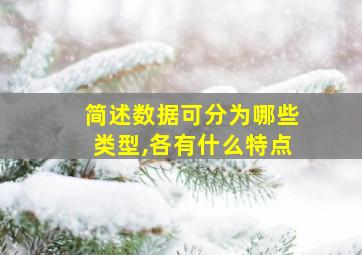 简述数据可分为哪些类型,各有什么特点